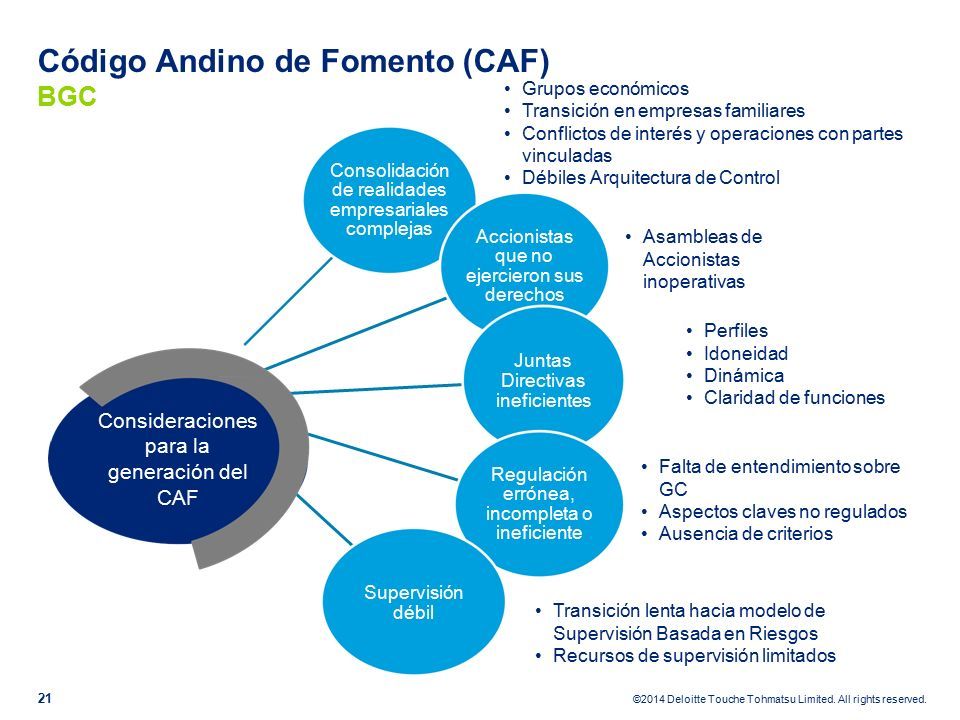 Código Andino de Fomento (CAF)
BGC

Consideraciones para la generación del CAF

Consolidación de realidades empresariales complejas

• Grupos económicos
• Transición en empresas familiares
• Conflictos de interés y operaciones con partes vinculadas
• Débiles Arquitectura de Control

Accionistas que no ejercieron sus derechos

• Asambleas de Accionistas inoperativas

Juntas Directivas ineficientes

• Perfiles
• Idoneidad
• Dinámica
• Claridad de funciones

Regulación errónea, incompleta o ineficiente

• Falta de entendimiento sobre GC
• Aspectos claves no regulados
• Ausencia de criterios

Supervisión débil

• Transición lenta hacia modelo de Supervisión Basada en Riesgos
• Recursos de supervisión limitados

21

©2014 Deloitte Touche Tohmatsu Limited. All rights reserved.